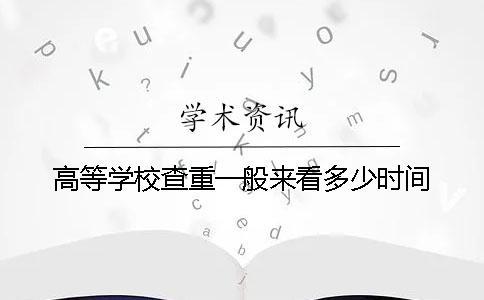 学术资讯

高等学校查重一般来看多少时间